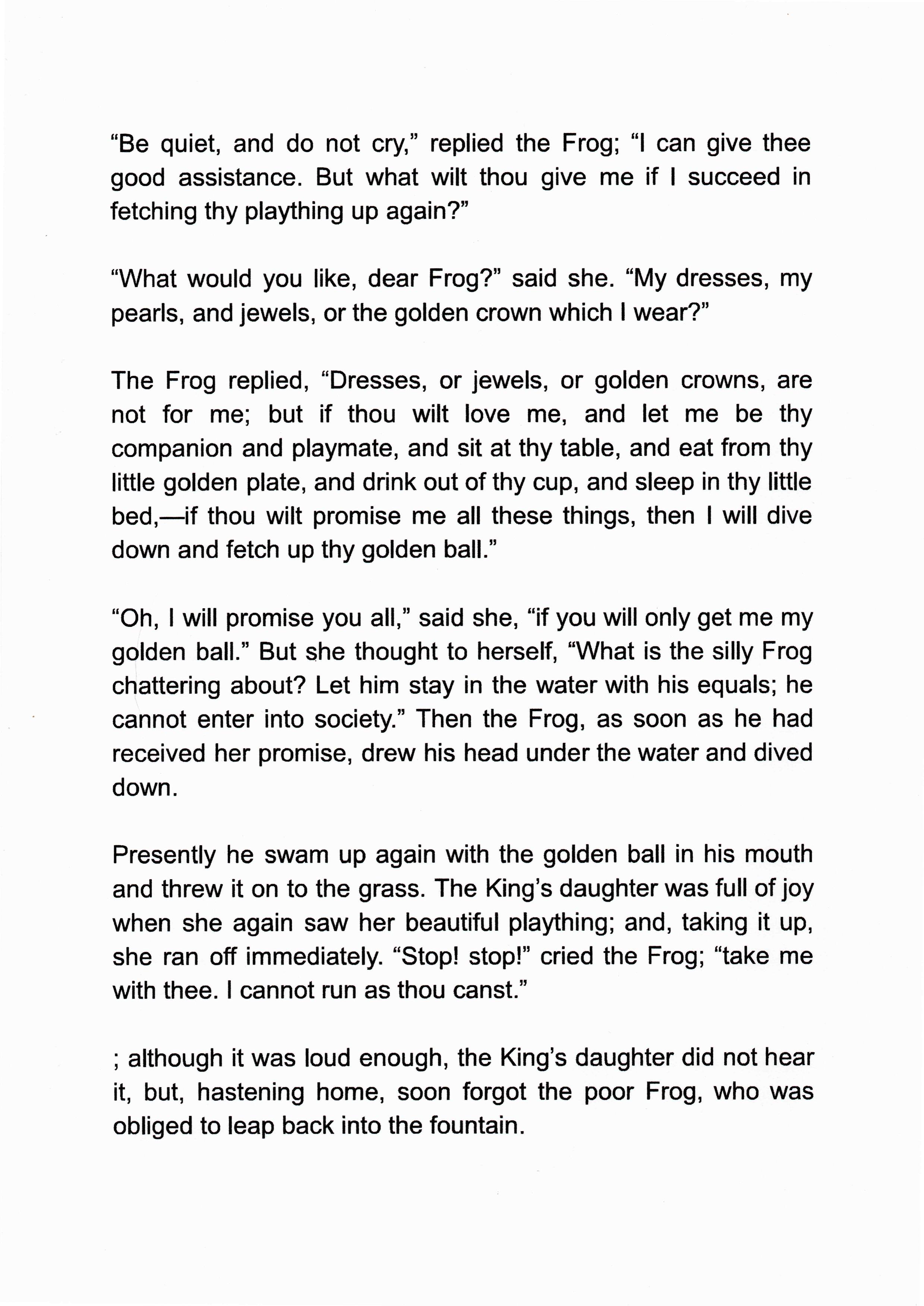 “Be quiet, and do not cry,” replied the Frog; “I can give thee good assistance. But what wilt thou give me if I succeed in fetching thy plaything up again?”

“What would you like, dear Frog?” said she. “My dresses, my pearls, and jewels, or the golden crown which I wear?”

The Frog replied, “Dresses, or jewels, or golden crowns, are not for me; but if thou wilt love me, and let me be thy companion and playmate, and sit at thy table, and eat from thy little golden plate, and drink out of thy cup, and sleep in thy little bed,—if thou wilt promise me all these things, then I will dive down and fetch up thy golden ball.”

“Oh, I will promise you all,” said she, “if you will only get me my golden ball.” But she thought to herself, “What is the silly Frog chattering about? Let him stay in the water with his equals; he cannot enter into society.” Then the Frog, as soon as he had received her promise, drew his head under the water and dived down.

Presently he swam up again with the golden ball in his mouth and threw it on to the grass. The King’s daughter was full of joy when she again saw her beautiful plaything; and, taking it up, she ran off immediately. “Stop! stop!” cried the Frog; “take me with thee. I cannot run as thou canst.”

; although it was loud enough, the King’s daughter did not hear it, but, hastening home, soon forgot the poor Frog, who was obliged to leap back into the fountain.